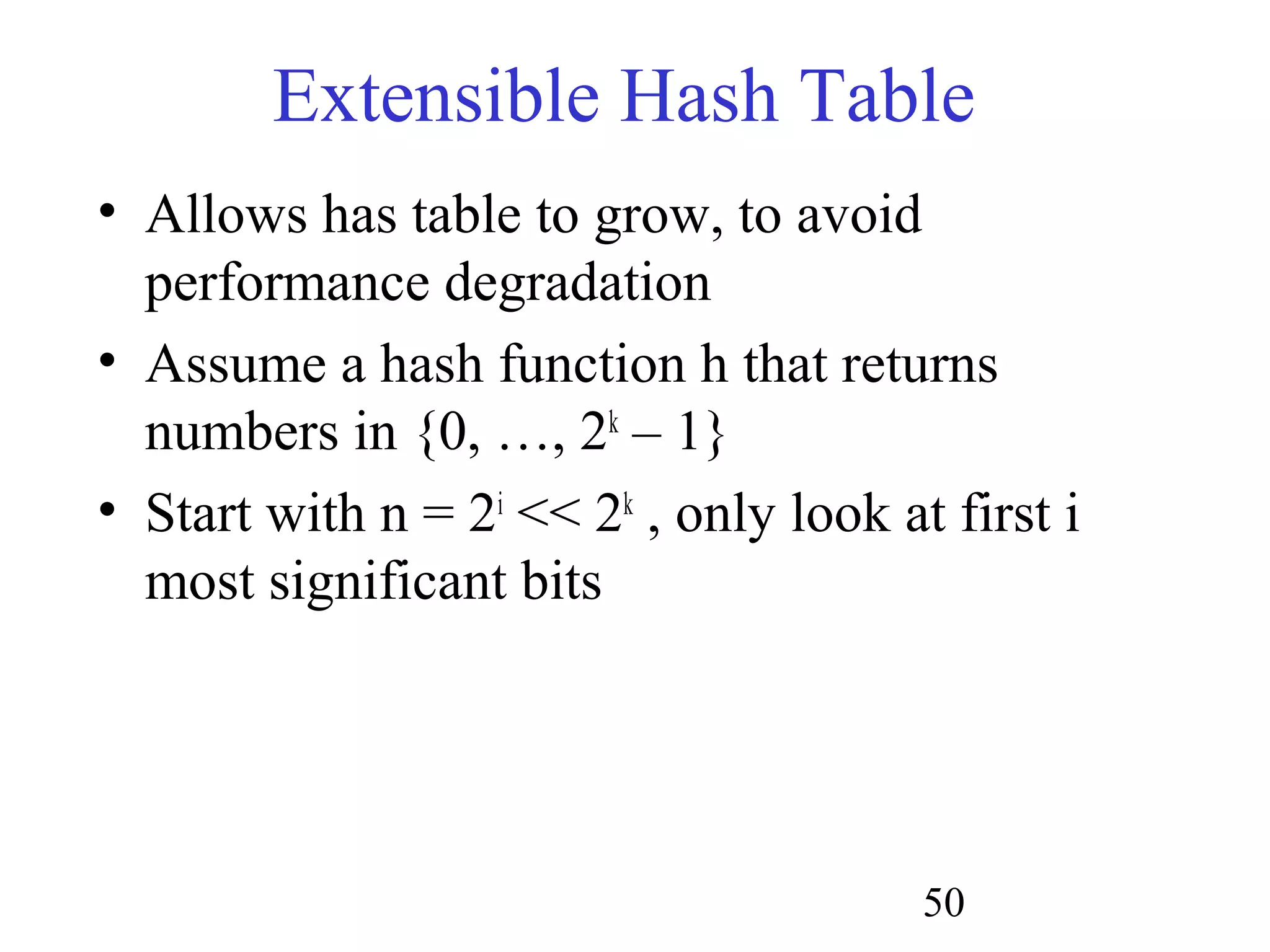 Extensible Hash Table

• Allows has table to grow, to avoid performance degradation

• Assume a hash function h that returns numbers in $\{0, \ldots, 2^k - 1\}$

• Start with $n = 2^i << 2^k$ , only look at first i most significant bits

50